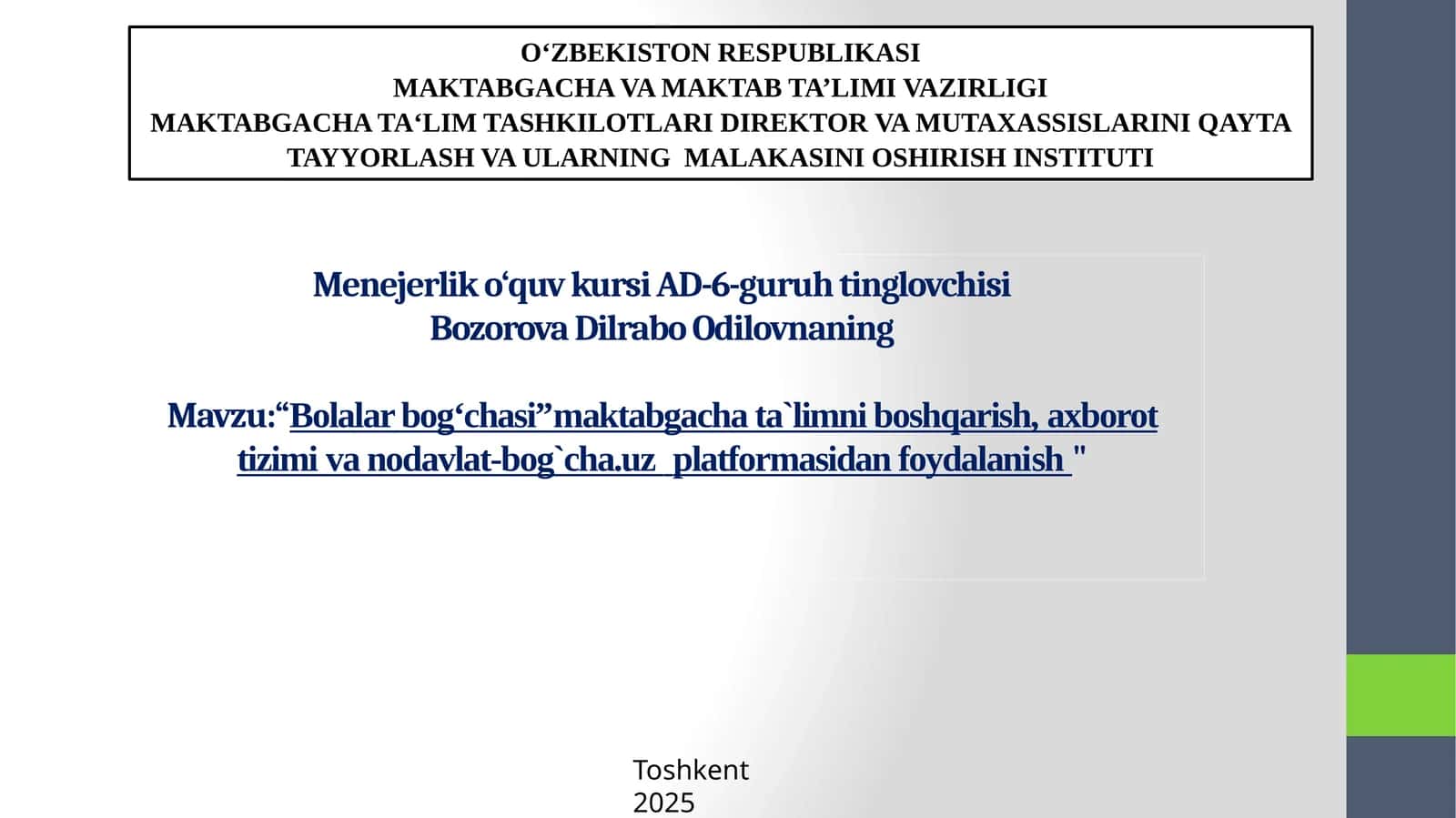 O‘ZBEKISTON RESPUBLIKASI
MAKTABGACHA VA MAKTAB TA’LIMI VAZIRLIGI
MAKTABGACHA TA‘LIM TASHKILOTLARI DIREKTOR VA MUTAXASSISLARINI QAYTA TAYYORLASH VA ULARNING MALAKASINI OSHIRISH INSTITUTI

Menejerlik o‘quv kursi AD-6-guruh tinglovchisi
Bozorova Dilrabo Odilovnaning

Mavzu:“Bolalar bog‘chasi”maktabgacha ta`limni boshqarish, axborot tizimi va nodavlat-bog`cha.uz platformasidan foydalanish "

Toshkent
2025